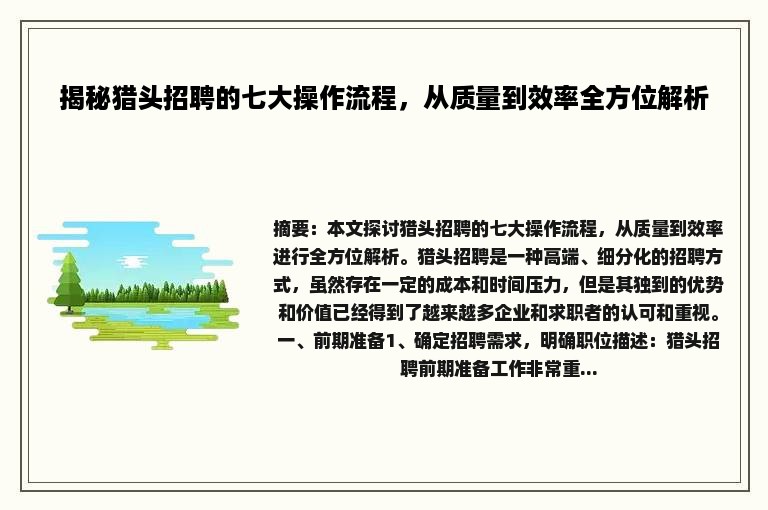 揭秘猎头招聘的七大操作流程，从质量到效率全方位解析

摘要：本文探讨猎头招聘的七大操作流程，从质量到效率进行全方位解析。猎头招聘是一种高端、细分化的招聘方式，虽然存在一定的成本和时间压力，但是其独到的优势和价值已经得到了越来越多企业和求职者的认可和重视。一、前期准备1、确定招聘需求，明确职位描述：猎头招聘前期准备工作非常重...